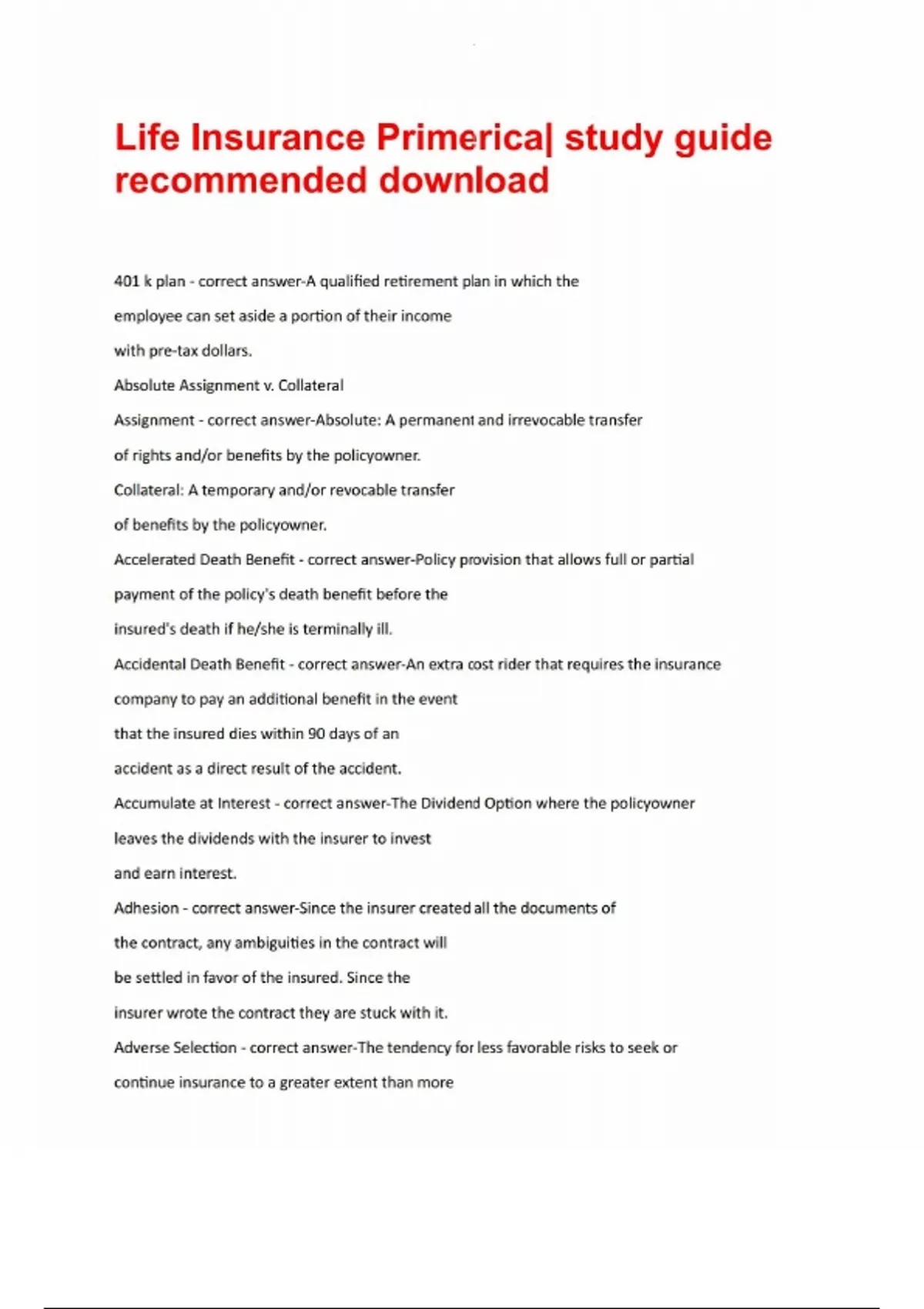 Life Insurance Primerica| study guide recommended download

401 k plan - correct answer-A qualified retirement plan in which the employee can set aside a portion of their income with pre-tax dollars.

Absolute Assignment v. Collateral

Assignment - correct answer-Absolute: A permanent and irrevocable transfer of rights and/or benefits by the policyowner.

Collateral: A temporary and/or revocable transfer of benefits by the policyowner.

Accelerated Death Benefit - correct answer-Policy provision that allows full or partial payment of the policy's death benefit before the insured's death if he/she is terminally ill.

Accidental Death Benefit - correct answer-An extra cost rider that requires the insurance company to pay an additional benefit in the event that the insured dies within 90 days of an accident as a direct result of the accident.

Accumulate at Interest - correct answer-The Dividend Option where the policyowner leaves the dividends with the insurer to invest and earn interest.

Adhesion - correct answer-Since the insurer created all the documents of the contract, any ambiguities in the contract will be settled in favor of the insured. Since the insurer wrote the contract they are stuck with it.

Adverse Selection - correct answer-The tendency for less favorable risks to seek or continue insurance to a greater extent than more